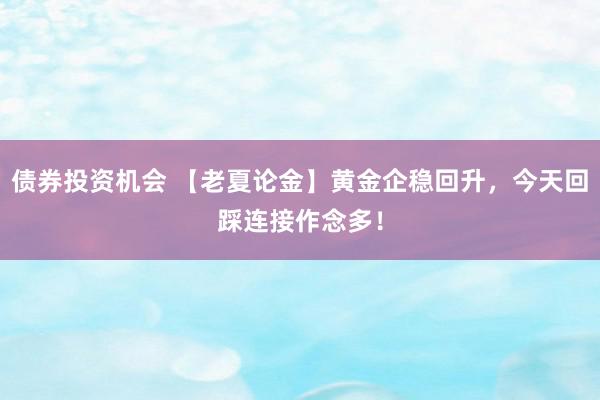 债券投资机会 【老夏论金】黄金企稳回升，今天回踩连接作念多！